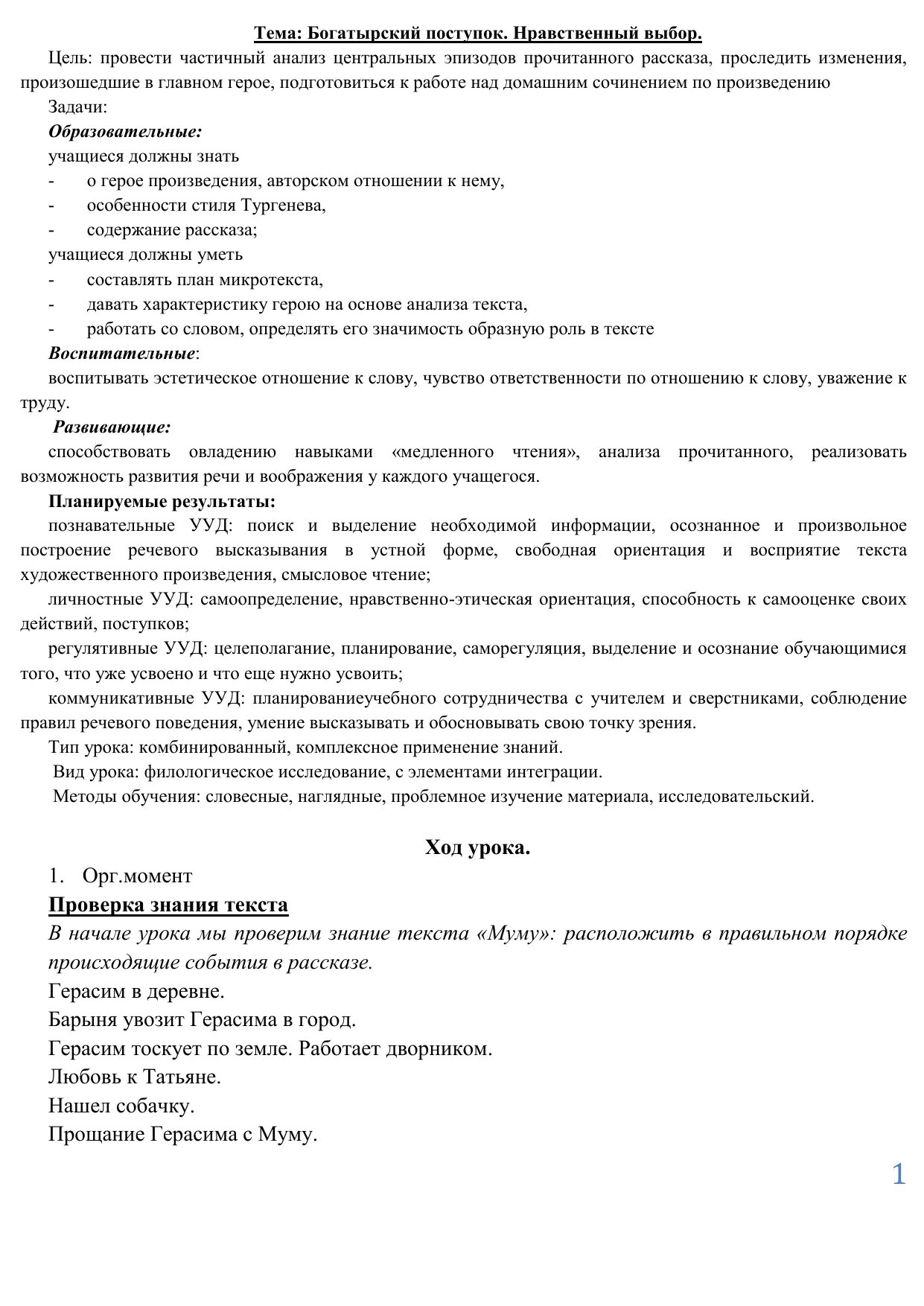 Тема: Богатырский поступок. Нравственный выбор.

Цель: провести частичный анализ центральных эпизодов прочитанного рассказа, проследить изменения, произошедшие в главном герое, подготовиться к работе над домашним сочинением по произведению

Задачи:

Образовательные:

учащиеся должны знать

- о герое произведения, авторском отношении к нему,
- особенности стиля Тургенева,
- содержание рассказа;

учащиеся должны уметь

- составлять план микротекста,
- давать характеристику герою на основе анализа текста,
- работать со словом, определять его значимость образную роль в тексте

Воспитательные:

воспитывать эстетическое отношение к слову, чувство ответственности по отношению к слову, уважение к труду.

Развивающие:

способствовать овладению навыками «медленного чтения», анализа прочитанного, реализовать возможность развития речи и воображения у каждого учащегося.

Планируемые результаты:

познавательные УУД: поиск и выделение необходимой информации, осознанное и произвольное построение речевого высказывания в устной форме, свободная ориентация и восприятие текста художественного произведения, смысловое чтение;

личностные УУД: самоопределение, нравственно-этическая ориентация, способность к самооценке своих действий, поступков;

регулятивные УУД: целеполагание, планирование, саморегуляция, выделение и осознание обучающимися того, что уже усвоено и что еще нужно усвоить;

коммуникативные УУД: планированиеучебного сотрудничества с учителем и сверстниками, соблюдение правил речевого поведения, умение высказывать и обосновывать свою точку зрения.

Тип урока: комбинированный, комплексное применение знаний.

Вид урока: филологическое исследование, с элементами интеграции.

Методы обучения: словесные, наглядные, проблемное изучение материала, исследовательский.

Ход урока.

1. Орг.момент

Проверка знания текста

В начале урока мы проверим знание текста «Муму»: расположить в правильном порядке происходящие события в рассказе.

Герасим в деревне.

Барыня увозит Герасима в город.

Герасим тоскует по земле. Работает дворником.

Любовь к Татьяне.

Нашел собачку.

Прощание Герасима с Муму.

1